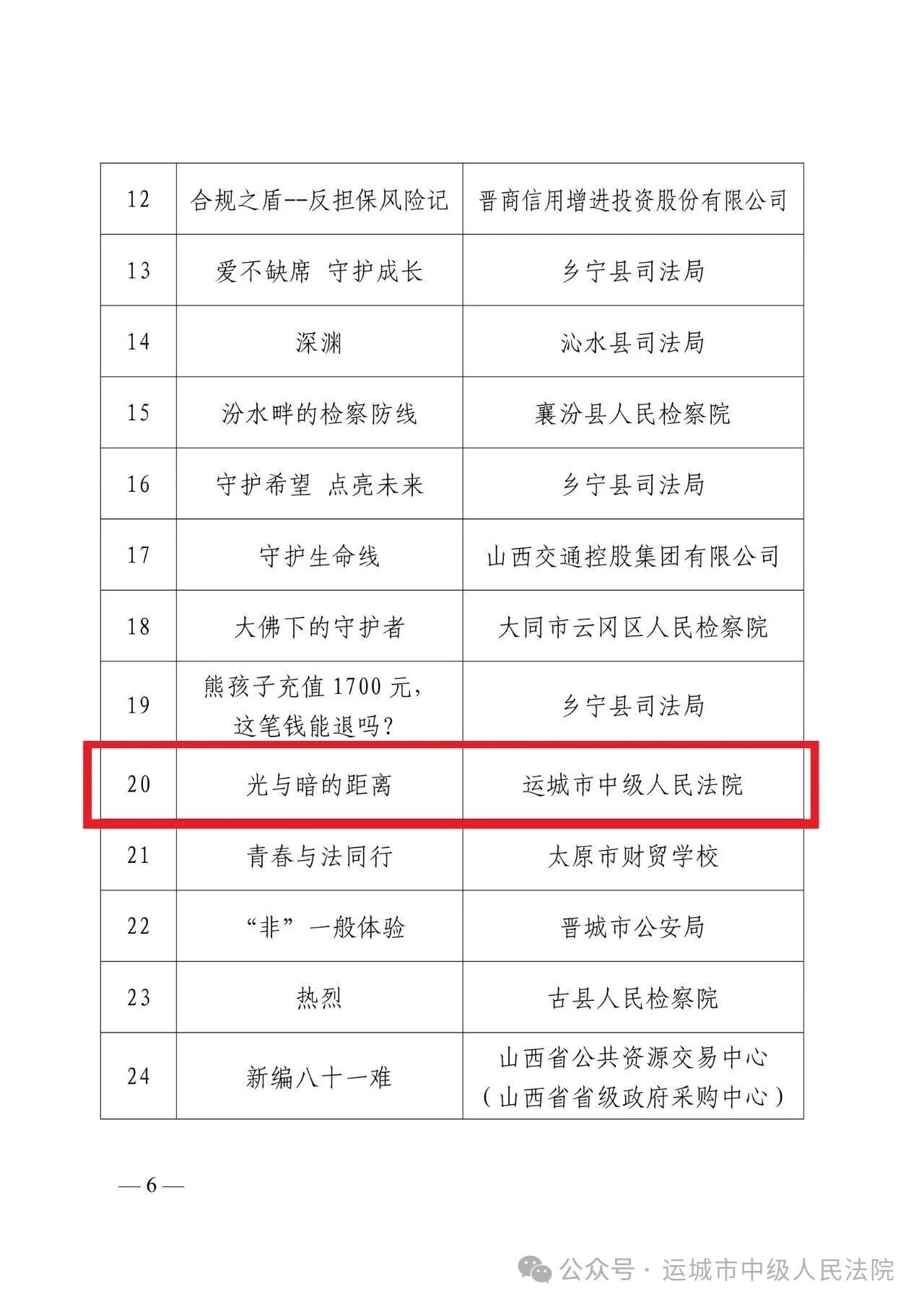 | 12 | 合规之盾--反担保风险记 | 晋商信用增进投资股份有限公司 |
|---|---|---|
| 13 | 爱不缺席 守护成长 | 乡宁县司法局 |
| 14 | 深渊 | 沁水县司法局 |
| 15 | 汾水畔的检察防线 | 襄汾县人民检察院 |
| 16 | 守护希望 点亮未来 | 乡宁县司法局 |
| 17 | 守护生命线 | 山西交通控股集团有限公司 |
| 18 | 大佛下的守护者 | 大同市云冈区人民检察院 |
| 19 | 熊孩子充值 1700 元，这笔钱能退吗？ | 乡宁县司法局 |
| 20 | 光与暗的距离 | 运城市中级人民法院 |
| 21 | 青春与法同行 | 太原市财贸学校 |
| 22 | “非”一般体验 | 晋城市公安局 |
| 23 | 热烈 | 古县人民检察院 |
| 24 | 新编八十一难 | 山西省公共资源交易中心（山西省省级政府采购中心） |

— 6 —

公众号 · 运城市中级人民法院